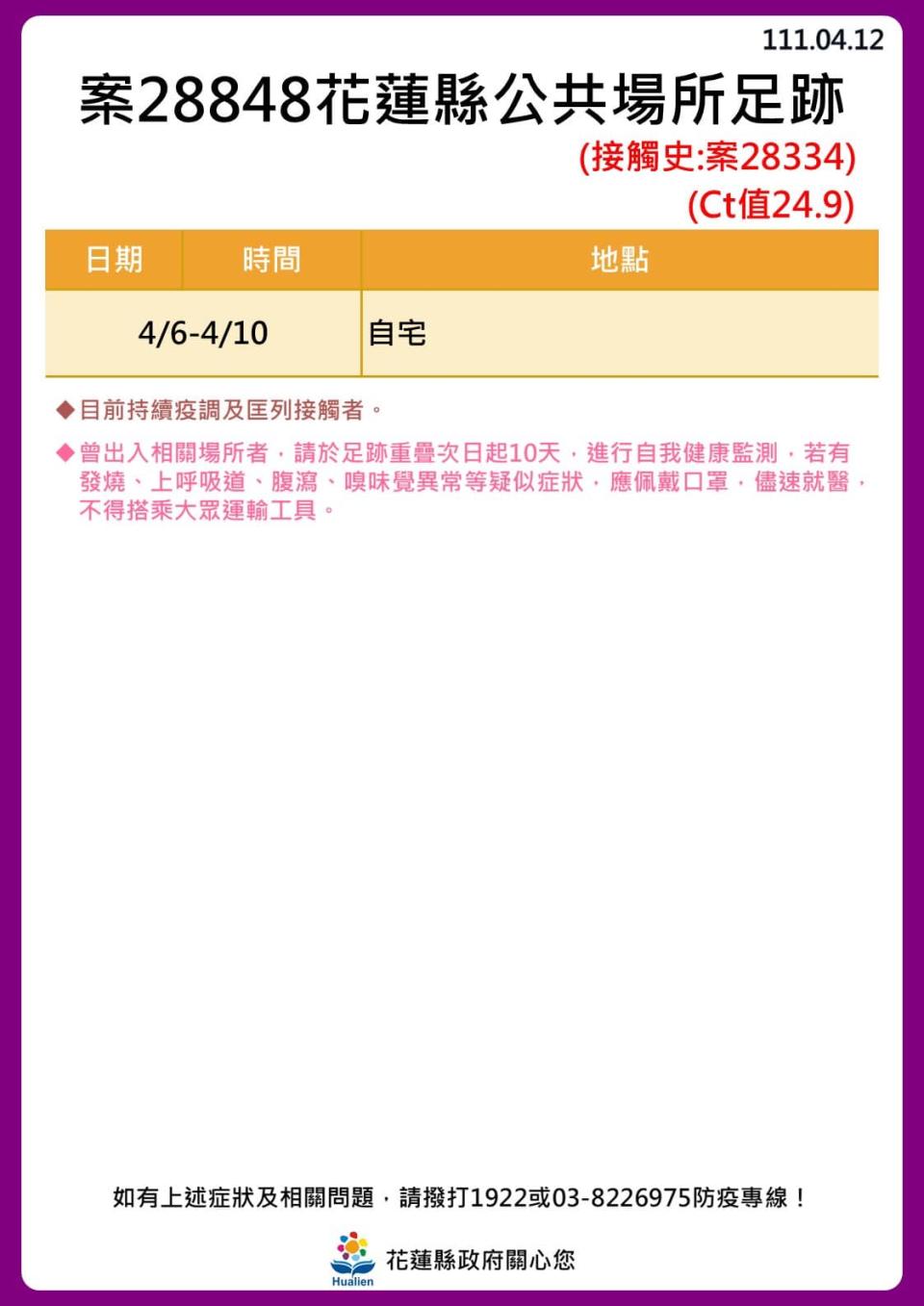 111.04.12

案28848花蓮縣公共場所足跡

(接觸史:案28334)
(Ct值24.9)

| 日期 | 時間 | 地點 |
|---|---|---|
| 4/6-4/10 | | 自宅 |

◆目前持續疫調及匡列接觸者。

◆曾出入相關場所者，請於足跡重疊次日起10天，進行自我健康監測，若有發燒、上呼吸道、腹瀉、嗅味覺異常等疑似症狀，應佩戴口罩，儘速就醫，不得搭乘大眾運輸工具。

如有上述症狀及相關問題，請撥打1922或03-8226975防疫專線！

Hualien 花蓮縣政府關心您